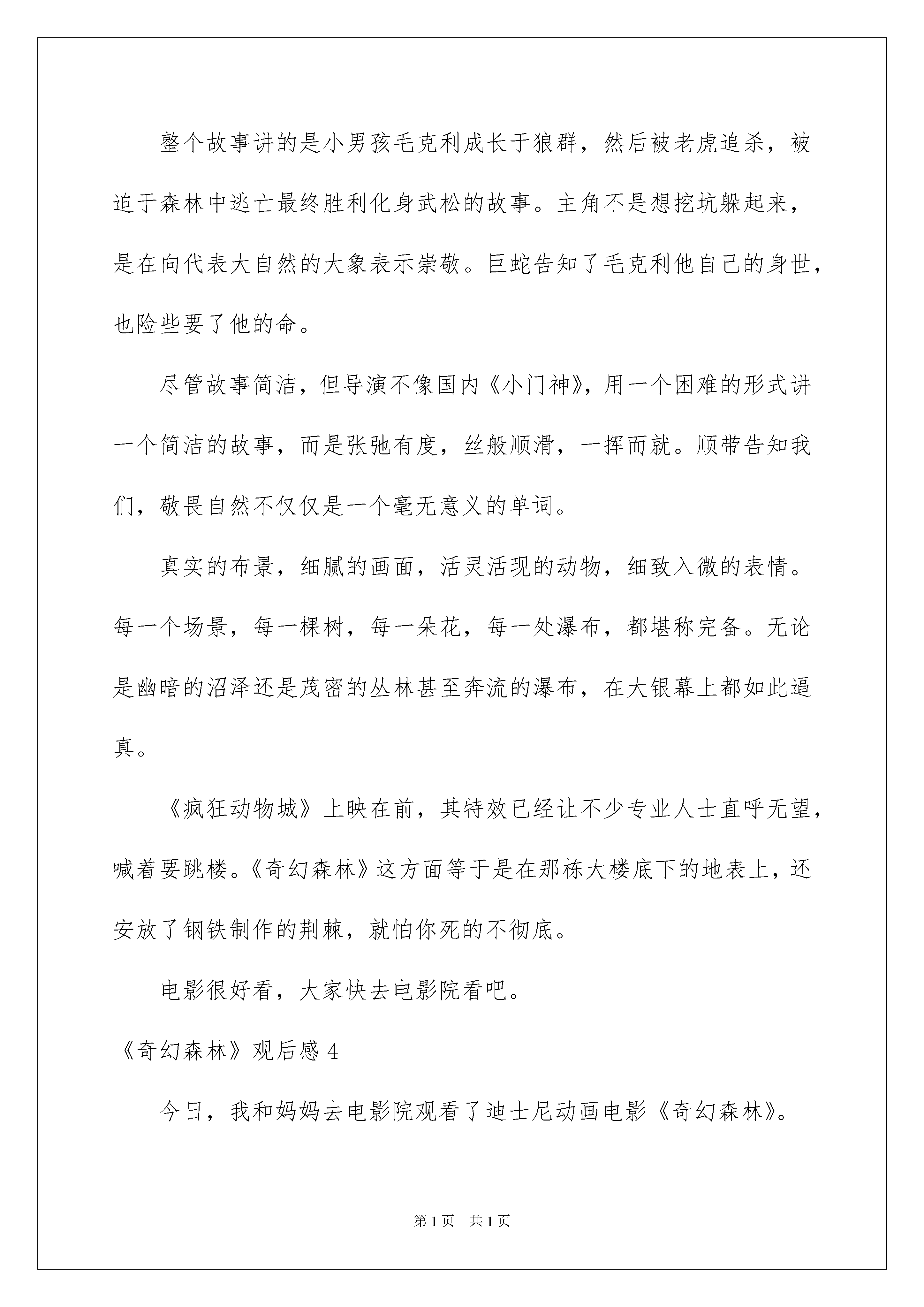 整个故事讲的是小男孩毛克利成长于狼群，然后被老虎追杀，被迫于森林中逃亡最终胜利化身武松的故事。主角不是想挖坑躲起来，是在向代表大自然的大象表示崇敬。巨蛇告知了毛克利他自己的身世，也险些要了他的命。

尽管故事简洁，但导演不像国内《小门神》，用一个困难的形式讲一个简洁的故事，而是张弛有度，丝般顺滑，一挥而就。顺带告知我们，敬畏自然不仅仅是一个毫无意义的单词。

真实的布景，细腻的画面，活灵活现的动物，细致入微的表情。每一个场景，每一棵树，每一朵花，每一处瀑布，都堪称完备。无论是幽暗的沼泽还是茂密的丛林甚至奔流的瀑布，在大银幕上都如此逼真。

《疯狂动物城》上映在前，其特效已经让不少专业人士直呼无望，喊着要跳楼。《奇幻森林》这方面等于是在那栋大楼底下的地表上，还安放了钢铁制作的荆棘，就怕你死的不彻底。

电影很好看，大家快去电影院看吧。

《奇幻森林》观后感 4

今日，我和妈妈去电影院观看了迪士尼动画电影《奇幻森林》。

第 1 页　共 1 页